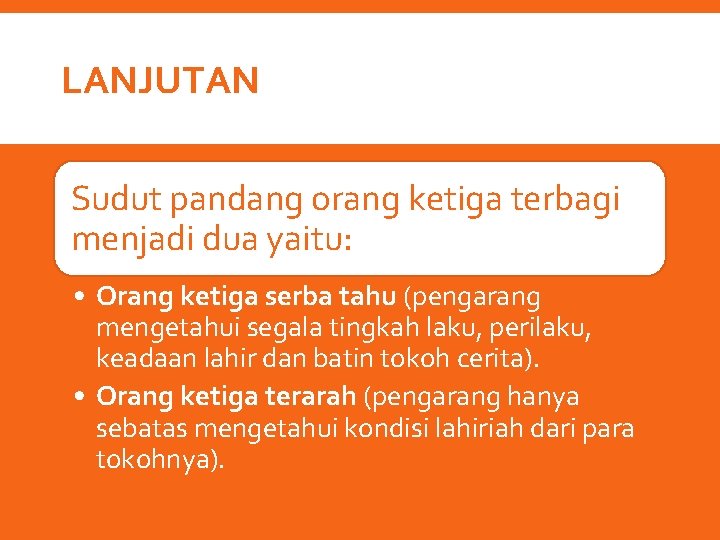 LANJUTAN

Sudut pandang orang ketiga terbagi menjadi dua yaitu:

• Orang ketiga serba tahu (pengarang mengetahui segala tingkah laku, perilaku, keadaan lahir dan batin tokoh cerita).
• Orang ketiga terarah (pengarang hanya sebatas mengetahui kondisi lahiriah dari para tokohnya).